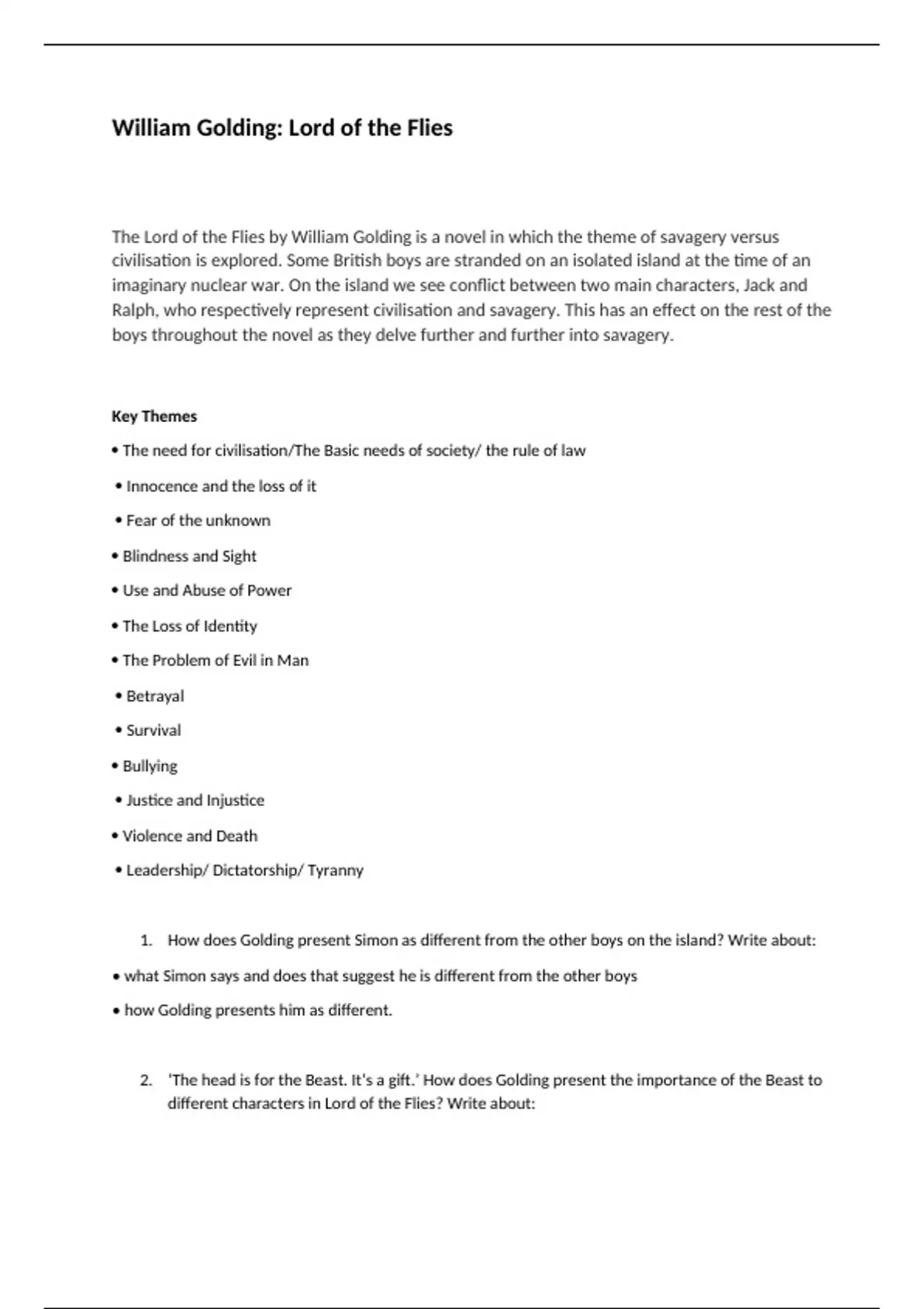 William Golding: Lord of the Flies

The Lord of the Flies by William Golding is a novel in which the theme of savagery versus civilisation is explored. Some British boys are stranded on an isolated island at the time of an imaginary nuclear war. On the island we see conflict between two main characters, Jack and Ralph, who respectively represent civilisation and savagery. This has an effect on the rest of the boys throughout the novel as they delve further and further into savagery.

Key Themes

• The need for civilisation/The Basic needs of society/ the rule of law

• Innocence and the loss of it

• Fear of the unknown

• Blindness and Sight

• Use and Abuse of Power

• The Loss of Identity

• The Problem of Evil in Man

• Betrayal

• Survival

• Bullying

• Justice and Injustice

• Violence and Death

• Leadership/ Dictatorship/ Tyranny

1. How does Golding present Simon as different from the other boys on the island? Write about:

• what Simon says and does that suggest he is different from the other boys

• how Golding presents him as different.

2. 'The head is for the Beast. It's a gift.' How does Golding present the importance of the Beast to different characters in Lord of the Flies? Write about: